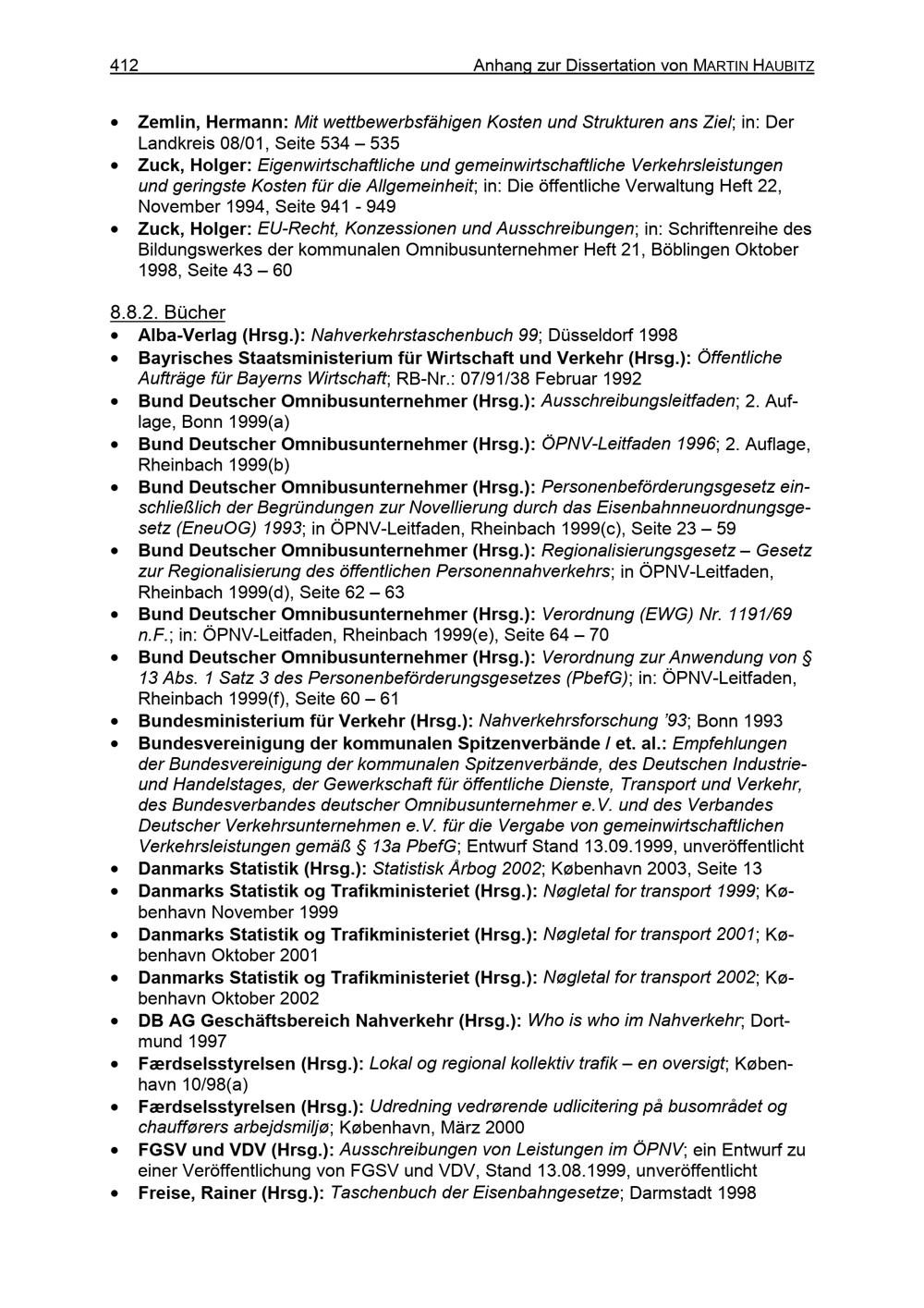 412 Anhang zur Dissertation von MARTIN HAUBITZ

• Zemlin, Hermann: Mit wettbewerbsfähigen Kosten und Strukturen ans Ziel; in: Der Landkreis 08/01, Seite 534 – 535
• Zuck, Holger: Eigenwirtschaftliche und gemeinwirtschaftliche Verkehrsleistungen und geringste Kosten für die Allgemeinheit; in: Die öffentliche Verwaltung Heft 22, November 1994, Seite 941 - 949
• Zuck, Holger: EU-Recht, Konzessionen und Ausschreibungen; in: Schriftenreihe des Bildungswerkes der kommunalen Omnibusunternehmer Heft 21, Böblingen Oktober 1998, Seite 43 – 60

8.8.2. Bücher
• Alba-Verlag (Hrsg.): Nahverkehrstaschenbuch 99; Düsseldorf 1998
• Bayrisches Staatsministerium für Wirtschaft und Verkehr (Hrsg.): Öffentliche Aufträge für Bayerns Wirtschaft; RB-Nr.: 07/91/38 Februar 1992
• Bund Deutscher Omnibusunternehmer (Hrsg.): Ausschreibungsleitfaden; 2. Auflage, Bonn 1999(a)
• Bund Deutscher Omnibusunternehmer (Hrsg.): ÖPNV-Leitfaden 1996; 2. Auflage, Rheinbach 1999(b)
• Bund Deutscher Omnibusunternehmer (Hrsg.): Personenbeförderungsgesetz einschließlich der Begründungen zur Novellierung durch das Eisenbahnneuordnungsgesetz (EneuOG) 1993; in ÖPNV-Leitfaden, Rheinbach 1999(c), Seite 23 – 59
• Bund Deutscher Omnibusunternehmer (Hrsg.): Regionalisierungsgesetz – Gesetz zur Regionalisierung des öffentlichen Personennahverkehrs; in ÖPNV-Leitfaden, Rheinbach 1999(d), Seite 62 – 63
• Bund Deutscher Omnibusunternehmer (Hrsg.): Verordnung (EWG) Nr. 1191/69 n.F.; in: ÖPNV-Leitfaden, Rheinbach 1999(e), Seite 64 – 70
• Bund Deutscher Omnibusunternehmer (Hrsg.): Verordnung zur Anwendung von § 13 Abs. 1 Satz 3 des Personenbeförderungsgesetzes (PbefG); in: ÖPNV-Leitfaden, Rheinbach 1999(f), Seite 60 – 61
• Bundesministerium für Verkehr (Hrsg.): Nahverkehrsforschung '93; Bonn 1993
• Bundesvereinigung der kommunalen Spitzenverbände / et. al.: Empfehlungen der Bundesvereinigung der kommunalen Spitzenverbände, des Deutschen Industrie- und Handelstages, der Gewerkschaft für öffentliche Dienste, Transport und Verkehr, des Bundesverbandes deutscher Omnibusunternehmer e.V. und des Verbandes Deutscher Verkehrsunternehmen e.V. für die Vergabe von gemeinwirtschaftlichen Verkehrsleistungen gemäß § 13a PbefG; Entwurf Stand 13.09.1999, unveröffentlicht
• Danmarks Statistik (Hrsg.): Statistisk Årbog 2002; København 2003, Seite 13
• Danmarks Statistik og Trafikministeriet (Hrsg.): Nøgletal for transport 1999; København November 1999
• Danmarks Statistik og Trafikministeriet (Hrsg.): Nøgletal for transport 2001; København Oktober 2001
• Danmarks Statistik og Trafikministeriet (Hrsg.): Nøgletal for transport 2002; København Oktober 2002
• DB AG Geschäftsbereich Nahverkehr (Hrsg.): Who is who im Nahverkehr; Dortmund 1997
• Færdselsstyrelsen (Hrsg.): Lokal og regional kollektiv trafik – en oversigt; København 10/98(a)
• Færdselsstyrelsen (Hrsg.): Udredning vedrørende udlicitering på busområdet og chaufførers arbejdsmiljø; København, März 2000
• FGSV und VDV (Hrsg.): Ausschreibungen von Leistungen im ÖPNV; ein Entwurf zu einer Veröffentlichung von FGSV und VDV, Stand 13.08.1999, unveröffentlicht
• Freise, Rainer (Hrsg.): Taschenbuch der Eisenbahngesetze; Darmstadt 1998